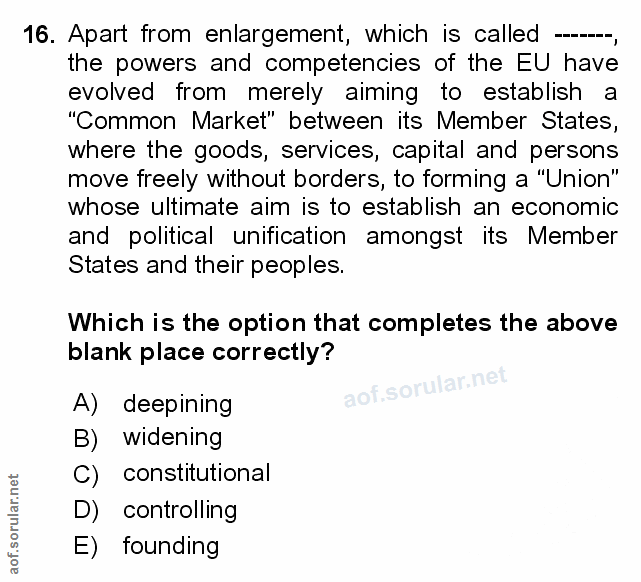 16. Apart from enlargement, which is called -------, the powers and competencies of the EU have evolved from merely aiming to establish a "Common Market" between its Member States, where the goods, services, capital and persons move freely without borders, to forming a "Union" whose ultimate aim is to establish an economic and political unification amongst its Member States and their peoples.

Which is the option that completes the above blank place correctly?

A) deepining
B) widening
C) constitutional
D) controlling
E) founding

aof.sorular.net